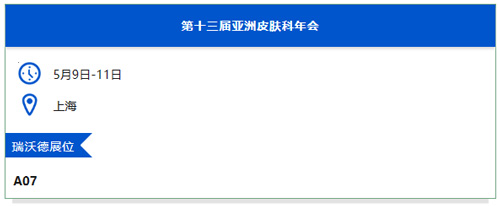 第十三届亚洲皮肤科年会

5月9日-11日

上海

瑞沃德展位

A07